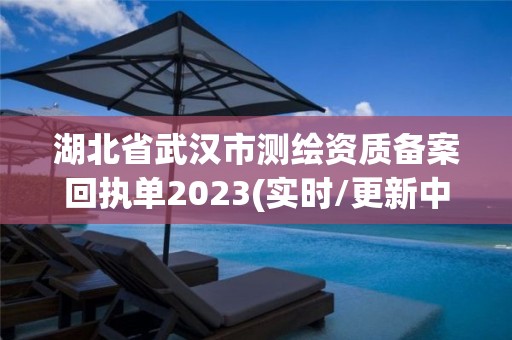 湖北省武汉市测绘资质备案回执单2023(实时/更新中